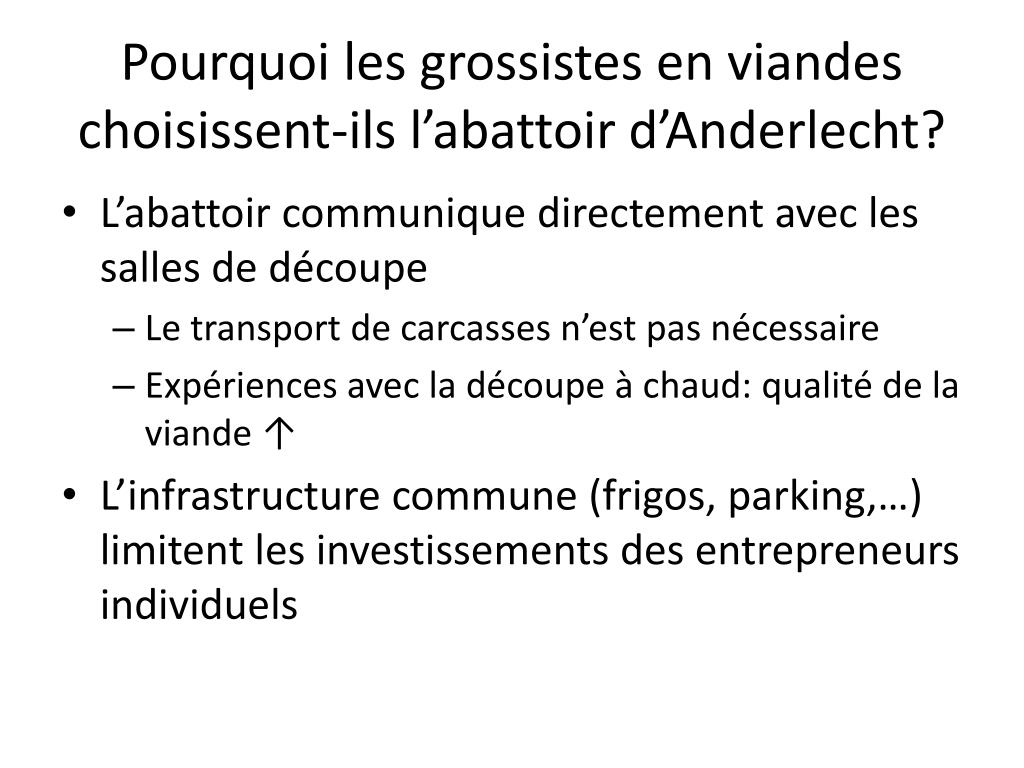 Pourquoi les grossistes en viandes choisissent-ils l’abattoir d’Anderlecht?

• L’abattoir communique directement avec les salles de découpe
– Le transport de carcasses n’est pas nécessaire
– Expériences avec la découpe à chaud: qualité de la viande ↑

• L’infrastructure commune (frigos, parking,…) limitent les investissements des entrepreneurs individuels